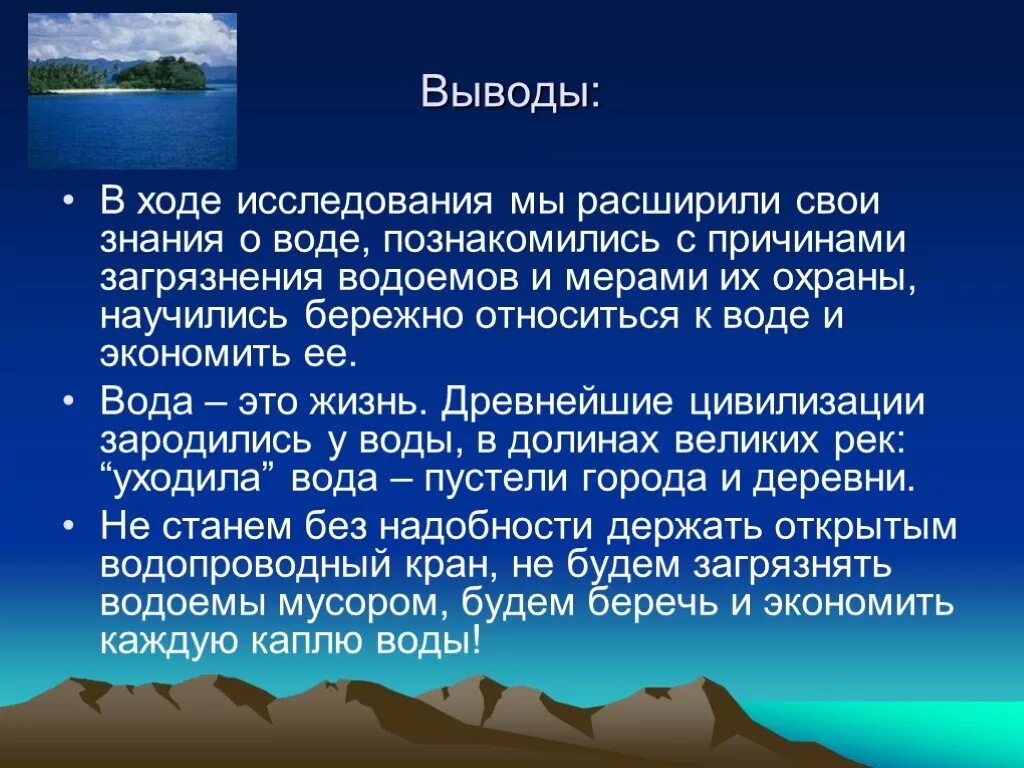 Выводы:

• В ходе исследования мы расширили свои знания о воде, познакомились с причинами загрязнения водоемов и мерами их охраны, научились бережно относиться к воде и экономить ее.

• Вода – это жизнь. Древнейшие цивилизации зародились у воды, в долинах великих рек: “уходила” вода – пустели города и деревни.

• Не станем без надобности держать открытым водопроводный кран, не будем загрязнять водоемы мусором, будем беречь и экономить каждую каплю воды!